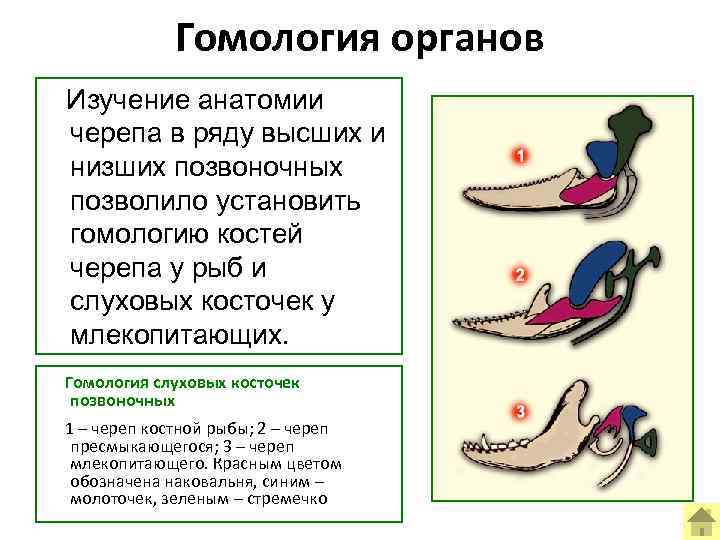 Гомология органов

Изучение анатомии черепа в ряду высших и низших позвоночных позволило установить гомологию костей черепа у рыб и слуховых косточек у млекопитающих.

Гомология слуховых косточек позвоночных

1 – череп костной рыбы; 2 – череп пресмыкающегося; 3 – череп млекопитающего. Красным цветом обозначена наковальня, синим – молоточек, зеленым – стремечко

1

2

3